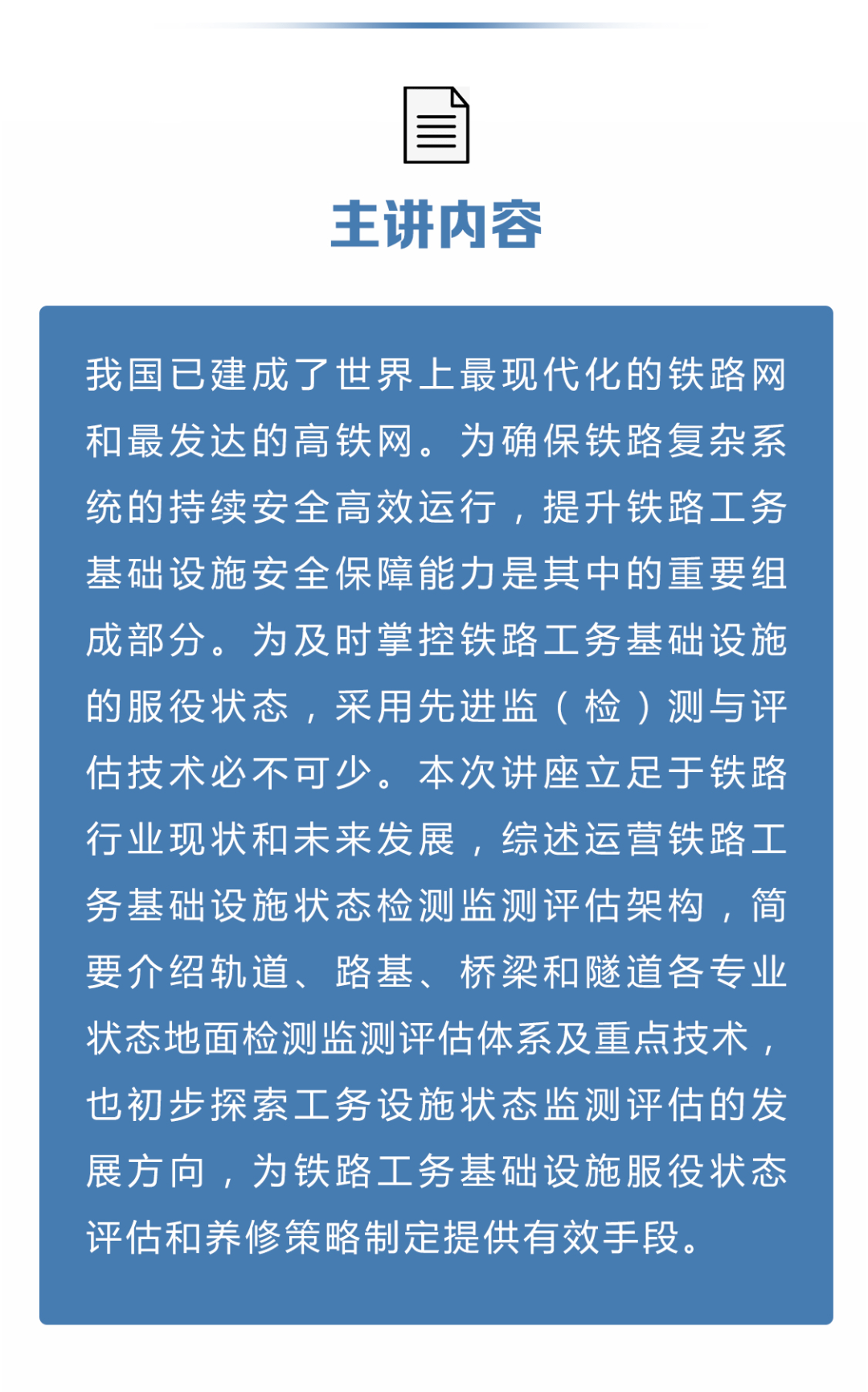 主讲内容

我国已建成了世界上最现代化的铁路网和最发达的高铁网。为确保铁路复杂系统的持续安全高效运行，提升铁路工务基础设施安全保障能力是其中的重要组成部分。为及时掌控铁路工务基础设施的服役状态，采用先进监（检）测与评估技术必不可少。本次讲座立足于铁路行业现状和未来发展，综述运营铁路工务基础设施状态检测监测评估架构，简要介绍轨道、路基、桥梁和隧道各专业状态地面检测监测评估体系及重点技术，也初步探索工务设施状态监测评估的发展方向，为铁路工务基础设施服役状态评估和养修策略制定提供有效手段。